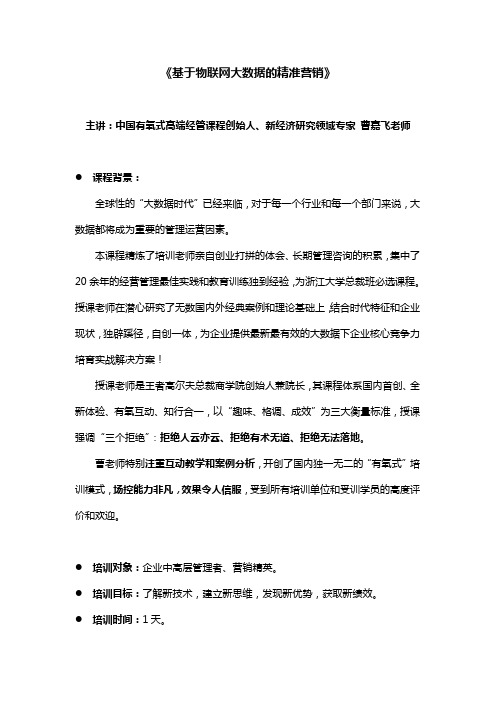 《基于物联网大数据的精准营销》

主讲：中国有氧式高端经管课程创始人、新经济研究领域专家 曹嘉飞老师

● 课程背景：

全球性的“大数据时代”已经来临，对于每一个行业和每一个部门来说，大数据都将成为重要的管理运营因素。

本课程精炼了培训老师亲自创业打拼的体会、长期管理咨询的积累，集中了20余年的经营管理最佳实践和教育训练独到经验，为浙江大学总裁班必选课程。授课老师在潜心研究了无数国内外经典案例和理论基础上 结合时代特征和企业现状，独辟蹊径，自创一体，为企业提供最新最有效的大数据下企业核心竞争力培育实战解决方案！

授课老师是王者高尔夫总裁商学院创始人兼院长，其课程体系国内首创、全新体验、有氧互动、知行合一，以“趣味、格调、成效”为三大衡量标准，授课强调“三个拒绝”：拒绝人云亦云、拒绝有术无道、拒绝无法落地。

曹老师特别注重互动教学和案例分析，开创了国内独一无二的“有氧式”培训模式，场控能力非凡，效果令人信服，受到所有培训单位和受训学员的高度评价和欢迎。

● 培训对象：企业中高层管理者、营销精英。

● 培训目标：了解新技术，建立新思维，发现新优势，获取新绩效。

● 培训时间：1天。